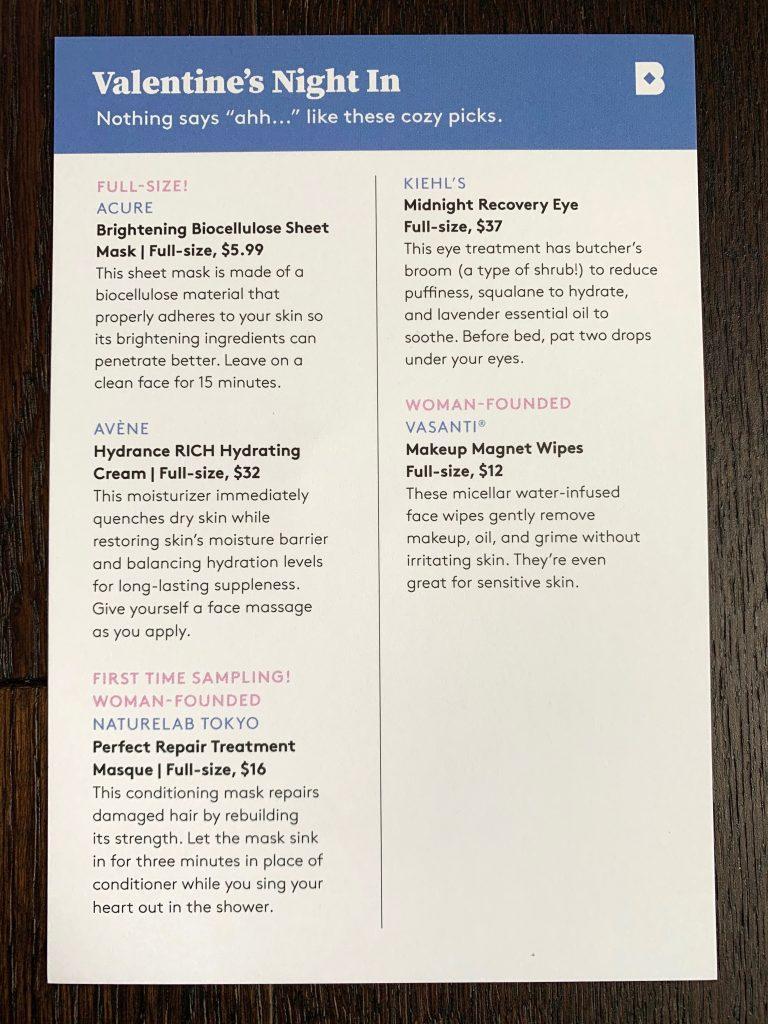 Valentine's Night In

Nothing says "ahh..." like these cozy picks.

FULL-SIZE!
ACURE
Brightening Biocellulose Sheet Mask | Full-size, $5.99
This sheet mask is made of a biocellulose material that properly adheres to your skin so its brightening ingredients can penetrate better. Leave on a clean face for 15 minutes.

AVÈNE
Hydrance RICH Hydrating Cream | Full-size, $32
This moisturizer immediately quenches dry skin while restoring skin's moisture barrier and balancing hydration levels for long-lasting suppleness. Give yourself a face massage as you apply.

FIRST TIME SAMPLING!
WOMAN-FOUNDED
NATURELAB TOKYO
Perfect Repair Treatment Masque | Full-size, $16
This conditioning mask repairs damaged hair by rebuilding its strength. Let the mask sink in for three minutes in place of conditioner while you sing your heart out in the shower.

KIEHL'S
Midnight Recovery Eye
Full-size, $37
This eye treatment has butcher's broom (a type of shrub!) to reduce puffiness, squalane to hydrate, and lavender essential oil to soothe. Before bed, pat two drops under your eyes.

WOMAN-FOUNDED
VASANTI®
Makeup Magnet Wipes
Full-size, $12
These micellar water-infused face wipes gently remove makeup, oil, and grime without irritating skin. They're even great for sensitive skin.